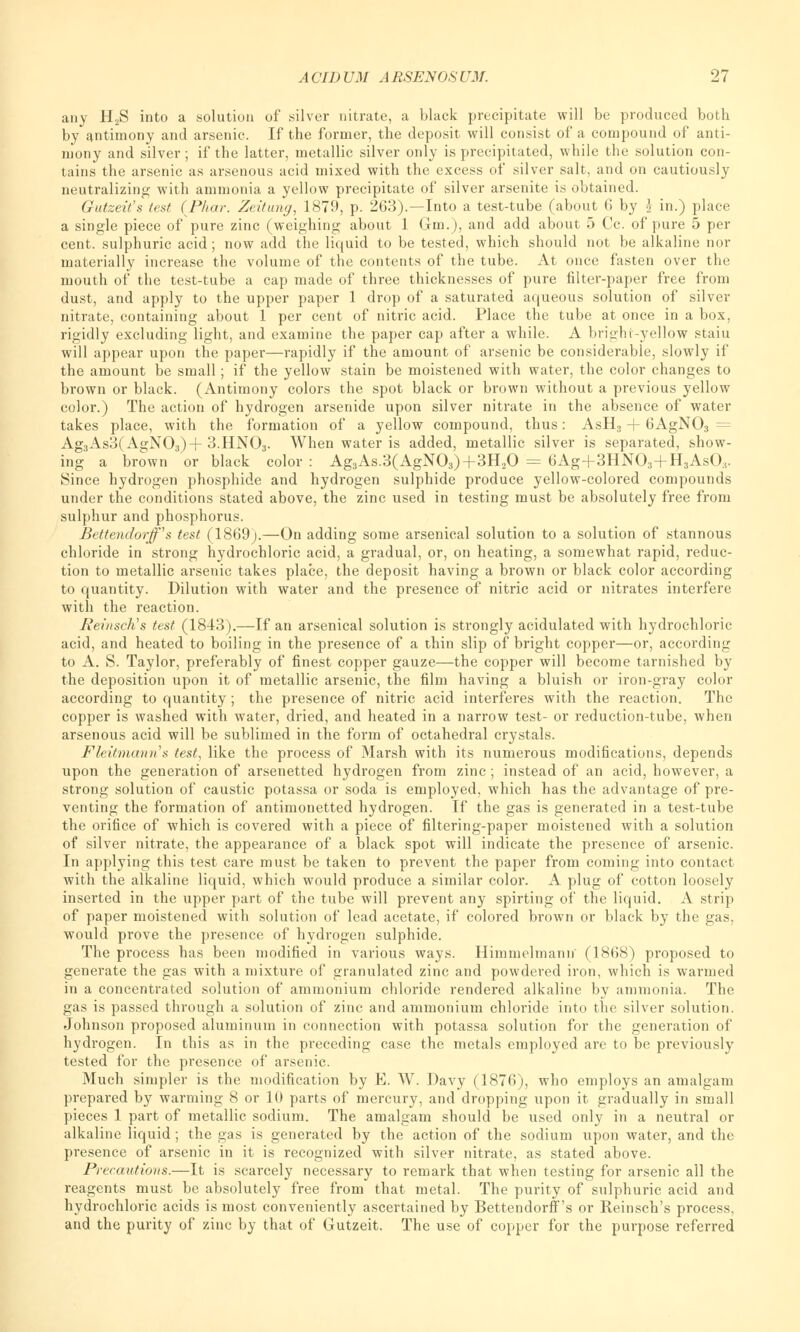 ACIDUM ARSENOSUM. 27

any $H_2S$ into a solution of silver nitrate, a black precipitate will be produced both by antimony and arsenic. If the former, the deposit will consist of a compound of antimony and silver; if the latter, metallic silver only is precipitated, while the solution contains the arsenic as arsenous acid mixed with the excess of silver salt, and on cautiously neutralizing with ammonia a yellow precipitate of silver arsenite is obtained.

Gutzeit's test (Phar. Zeitung, 1879, p. 263).—Into a test-tube (about 6 by $\frac{1}{2}$ in.) place a single piece of pure zinc (weighing about 1 Gm.), and add about 5 Cc. of pure 5 per cent. sulphuric acid; now add the liquid to be tested, which should not be alkaline nor materially increase the volume of the contents of the tube. At once fasten over the mouth of the test-tube a cap made of three thicknesses of pure filter-paper free from dust, and apply to the upper paper 1 drop of a saturated aqueous solution of silver nitrate, containing about 1 per cent of nitric acid. Place the tube at once in a box, rigidly excluding light, and examine the paper cap after a while. A bright-yellow stain will appear upon the paper—rapidly if the amount of arsenic be considerable, slowly if the amount be small; if the yellow stain be moistened with water, the color changes to brown or black. (Antimony colors the spot black or brown without a previous yellow color.) The action of hydrogen arsenide upon silver nitrate in the absence of water takes place, with the formation of a yellow compound, thus: $AsH_3 + 6AgNO_3 = Ag_3As3(AgNO_3) + 3.HNO_3$. When water is added, metallic silver is separated, showing a brown or black color: $Ag_3As.3(AgNO_3) + 3H_2O = 6Ag + 3HNO_3 + H_3AsO_3$. Since hydrogen phosphide and hydrogen sulphide produce yellow-colored compounds under the conditions stated above, the zinc used in testing must be absolutely free from sulphur and phosphorus.

Bettendorff's test (1869).—On adding some arsenical solution to a solution of stannous chloride in strong hydrochloric acid, a gradual, or, on heating, a somewhat rapid, reduction to metallic arsenic takes place, the deposit having a brown or black color according to quantity. Dilution with water and the presence of nitric acid or nitrates interfere with the reaction.

Reinsch's test (1843).—If an arsenical solution is strongly acidulated with hydrochloric acid, and heated to boiling in the presence of a thin slip of bright copper—or, according to A. S. Taylor, preferably of finest copper gauze—the copper will become tarnished by the deposition upon it of metallic arsenic, the film having a bluish or iron-gray color according to quantity; the presence of nitric acid interferes with the reaction. The copper is washed with water, dried, and heated in a narrow test- or reduction-tube, when arsenous acid will be sublimed in the form of octahedral crystals.

Fleitmann's test, like the process of Marsh with its numerous modifications, depends upon the generation of arsenetted hydrogen from zinc; instead of an acid, however, a strong solution of caustic potassa or soda is employed, which has the advantage of preventing the formation of antimonetted hydrogen. If the gas is generated in a test-tube the orifice of which is covered with a piece of filtering-paper moistened with a solution of silver nitrate, the appearance of a black spot will indicate the presence of arsenic. In applying this test care must be taken to prevent the paper from coming into contact with the alkaline liquid, which would produce a similar color. A plug of cotton loosely inserted in the upper part of the tube will prevent any spirting of the liquid. A strip of paper moistened with solution of lead acetate, if colored brown or black by the gas, would prove the presence of hydrogen sulphide.

The process has been modified in various ways. Himmelmann (1868) proposed to generate the gas with a mixture of granulated zinc and powdered iron, which is warmed in a concentrated solution of ammonium chloride rendered alkaline by ammonia. The gas is passed through a solution of zinc and ammonium chloride into the silver solution. Johnson proposed aluminum in connection with potassa solution for the generation of hydrogen. In this as in the preceding case the metals employed are to be previously tested for the presence of arsenic.

Much simpler is the modification by E. W. Davy (1876), who employs an amalgam prepared by warming 8 or 10 parts of mercury, and dropping upon it gradually in small pieces 1 part of metallic sodium. The amalgam should be used only in a neutral or alkaline liquid; the gas is generated by the action of the sodium upon water, and the presence of arsenic in it is recognized with silver nitrate, as stated above.

Precautions.—It is scarcely necessary to remark that when testing for arsenic all the reagents must be absolutely free from that metal. The purity of sulphuric acid and hydrochloric acids is most conveniently ascertained by Bettendorff's or Reinsch's process, and the purity of zinc by that of Gutzeit. The use of copper for the purpose referred